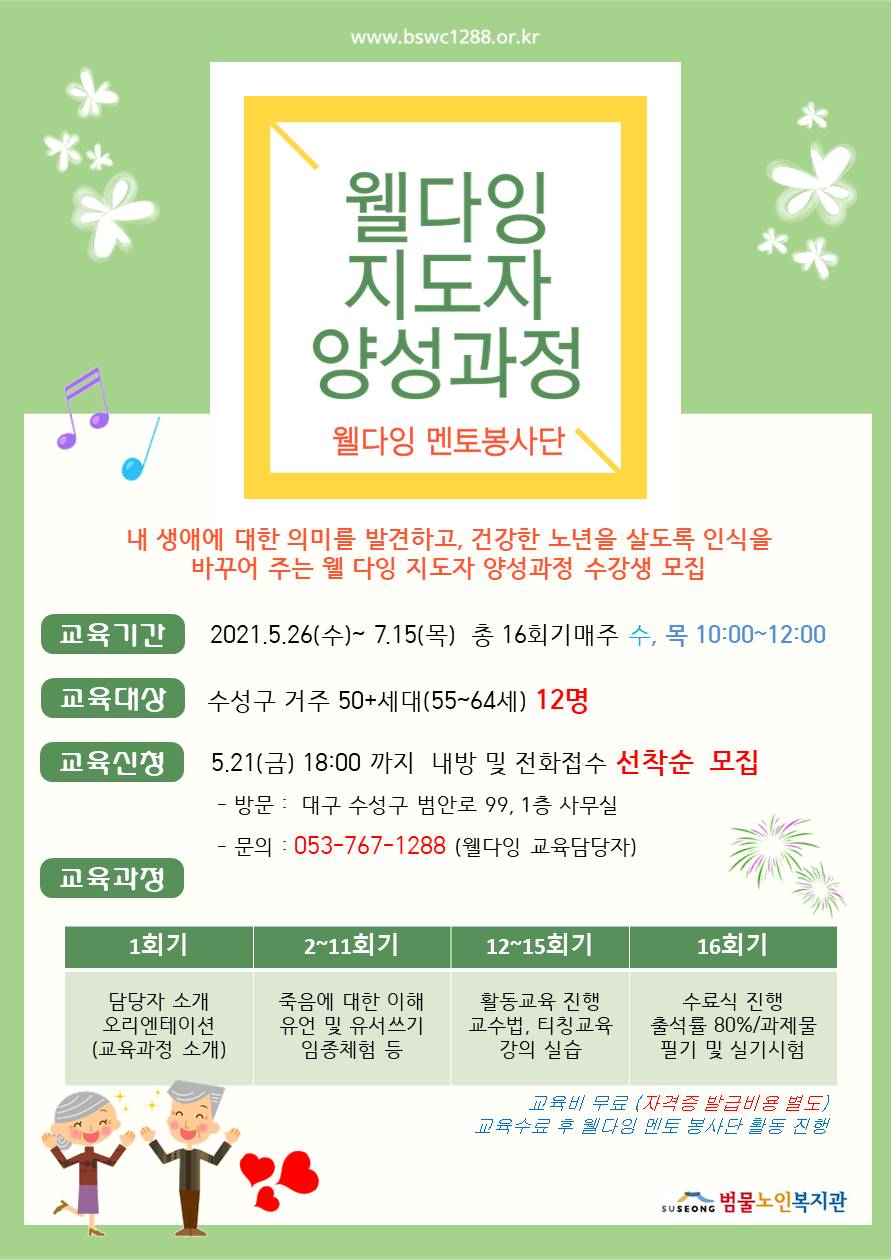 www.bswc1288.or.kr

웰다잉
지도자
양성과정

웰다잉 멘토봉사단

내 생애에 대한 의미를 발견하고, 건강한 노년을 살도록 인식을 바꾸어 주는 웰 다잉 지도자 양성과정 수강생 모집

교육기간 2021.5.26(수)~ 7.15(목) 총 16회기매주 수, 목 10:00~12:00

교육대상 수성구 거주 50+세대(55~64세) 12명

교육신청 5.21(금) 18:00 까지 내방 및 전화접수 선착순 모집

- 방문 : 대구 수성구 범안로 99, 1층 사무실

- 문의 : 053-767-1288 (웰다잉 교육담당자)

교육과정

| 1회기 | 2~11회기 | 12~15회기 | 16회기 |
|---|---|---|---|
| 담당자 소개 오리엔테이션 (교육과정 소개) | 죽음에 대한 이해 유언 및 유서쓰기 임종체험 등 | 활동교육 진행 교수법, 티칭교육 강의 실습 | 수료식 진행 출석률 80%/과제물 필기 및 실기시험 |

교육비 무료 (자격증 발급비용 별도)
교육수료 후 웰다잉 멘토 봉사단 활동 진행

SUSEONG 범물노인복지관